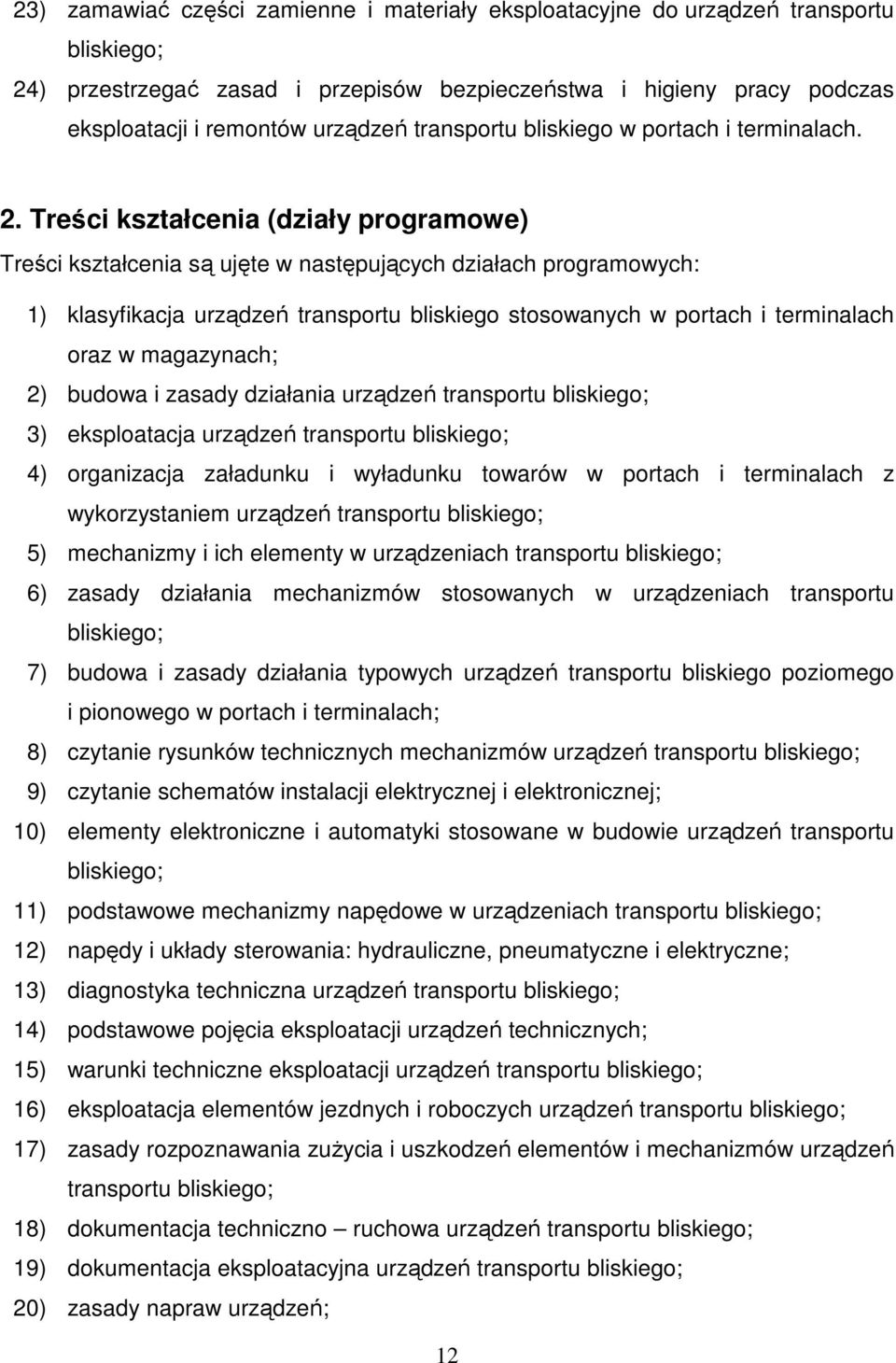 23) zamawiać części zamienne i materiały eksploatacyjne do urządzeń transportu bliskiego;

24) przestrzegać zasad i przepisów bezpieczeństwa i higieny pracy podczas eksploatacji i remontów urządzeń transportu bliskiego w portach i terminalach.

2. Treści kształcenia (działy programowe)

Treści kształcenia są ujęte w następujących działach programowych:

1) klasyfikacja urządzeń transportu bliskiego stosowanych w portach i terminalach oraz w magazynach;
2) budowa i zasady działania urządzeń transportu bliskiego;
3) eksploatacja urządzeń transportu bliskiego;
4) organizacja załadunku i wyładunku towarów w portach i terminalach z wykorzystaniem urządzeń transportu bliskiego;
5) mechanizmy i ich elementy w urządzeniach transportu bliskiego;
6) zasady działania mechanizmów stosowanych w urządzeniach transportu bliskiego;
7) budowa i zasady działania typowych urządzeń transportu bliskiego poziomego i pionowego w portach i terminalach;
8) czytanie rysunków technicznych mechanizmów urządzeń transportu bliskiego;
9) czytanie schematów instalacji elektrycznej i elektronicznej;
10) elementy elektroniczne i automatyki stosowane w budowie urządzeń transportu bliskiego;
11) podstawowe mechanizmy napędowe w urządzeniach transportu bliskiego;
12) napędy i układy sterowania: hydrauliczne, pneumatyczne i elektryczne;
13) diagnostyka techniczna urządzeń transportu bliskiego;
14) podstawowe pojęcia eksploatacji urządzeń technicznych;
15) warunki techniczne eksploatacji urządzeń transportu bliskiego;
16) eksploatacja elementów jezdnych i roboczych urządzeń transportu bliskiego;
17) zasady rozpoznawania zużycia i uszkodzeń elementów i mechanizmów urządzeń transportu bliskiego;
18) dokumentacja techniczno – ruchowa urządzeń transportu bliskiego;
19) dokumentacja eksploatacyjna urządzeń transportu bliskiego;
20) zasady napraw urządzeń;

12